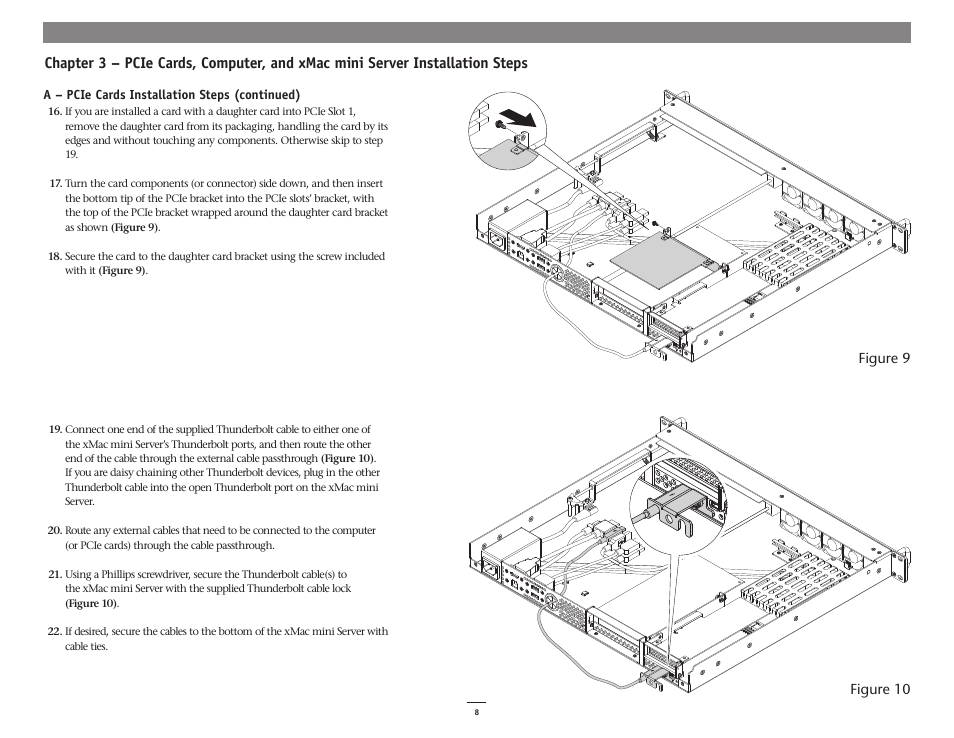 Chapter 3 – PCIe Cards, Computer, and xMac mini Server Installation Steps

A – PCIe Cards Installation Steps (continued)

16. If you are installed a card with a daughter card into PCIe Slot 1, remove the daughter card from its packaging, handling the card by its edges and without touching any components. Otherwise skip to step 19.

17. Turn the card components (or connector) side down, and then insert the bottom tip of the PCIe bracket into the PCIe slots' bracket, with the top of the PCIe bracket wrapped around the daughter card bracket as shown (Figure 9).

18. Secure the card to the daughter card bracket using the screw included with it (Figure 9).

Figure 9

19. Connect one end of the supplied Thunderbolt cable to either one of the xMac mini Server's Thunderbolt ports, and then route the other end of the cable through the external cable passthrough (Figure 10). If you are daisy chaining other Thunderbolt devices, plug in the other Thunderbolt cable into the open Thunderbolt port on the xMac mini Server.

20. Route any external cables that need to be connected to the computer (or PCIe cards) through the cable passthrough.

21. Using a Phillips screwdriver, secure the Thunderbolt cable(s) to the xMac mini Server with the supplied Thunderbolt cable lock (Figure 10).

22. If desired, secure the cables to the bottom of the xMac mini Server with cable ties.

Figure 10

8